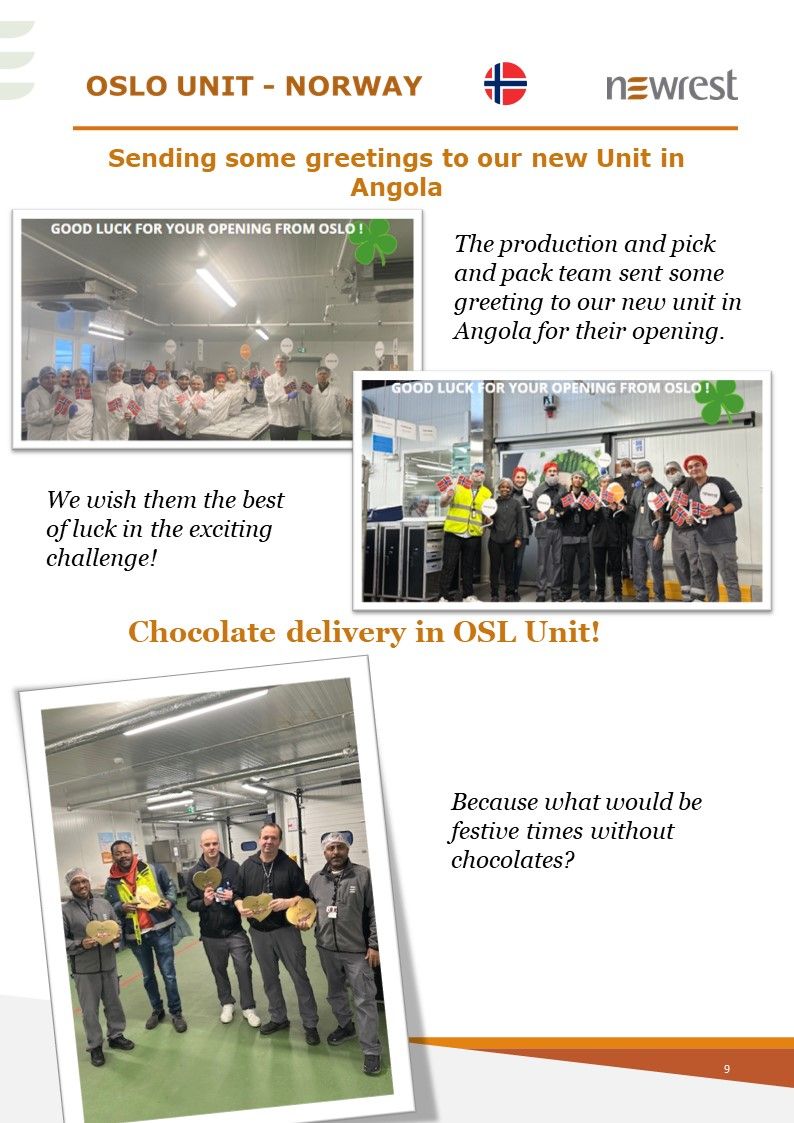 OSLO UNIT - NORWAY

newrest

Sending some greetings to our new Unit in Angola

GOOD LUCK FOR YOUR OPENING FROM OSLO !

The production and pick and pack team sent some greeting to our new unit in Angola for their opening.

GOOD LUCK FOR YOUR OPENING FROM OSLO !

We wish them the best of luck in the exciting challenge!

Chocolate delivery in OSL Unit!

Because what would be festive times without chocolates?

9